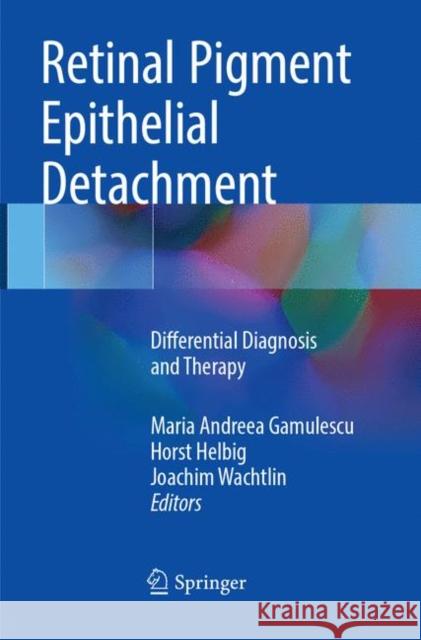 Retinal Pigment Epithelial Detachment

Differential Diagnosis and Therapy

Maria Andreea Gamulescu
Horst Helbig
Joachim Wachtlin
Editors

Springer